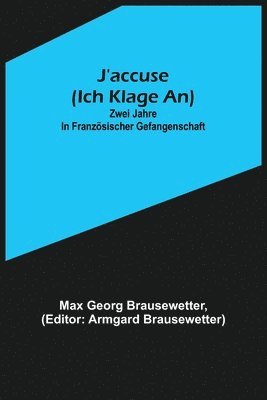 J'accuse
(Ich Klage An)
Zwei Jahre
In Französischer Gefangenschaft

Max Georg Brausewetter,
(Editor: Armgard Brausewetter)